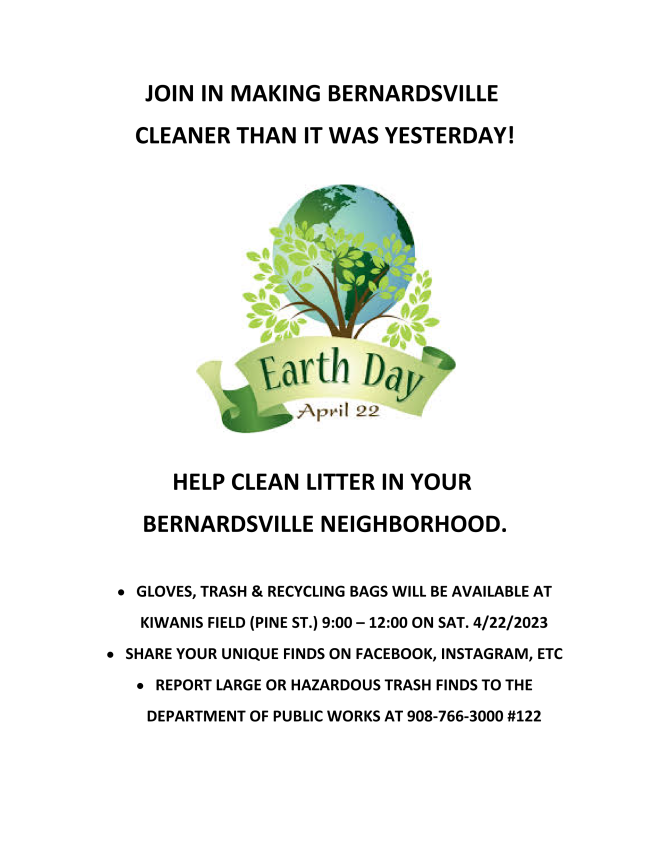 JOIN IN MAKING BERNARDSVILLE
CLEANER THAN IT WAS YESTERDAY!

Earth Day
April 22

HELP CLEAN LITTER IN YOUR
BERNARDSVILLE NEIGHBORHOOD.

• GLOVES, TRASH & RECYCLING BAGS WILL BE AVAILABLE AT KIWANIS FIELD (PINE ST.) 9:00 – 12:00 ON SAT. 4/22/2023
• SHARE YOUR UNIQUE FINDS ON FACEBOOK, INSTAGRAM, ETC
• REPORT LARGE OR HAZARDOUS TRASH FINDS TO THE DEPARTMENT OF PUBLIC WORKS AT 908-766-3000 #122